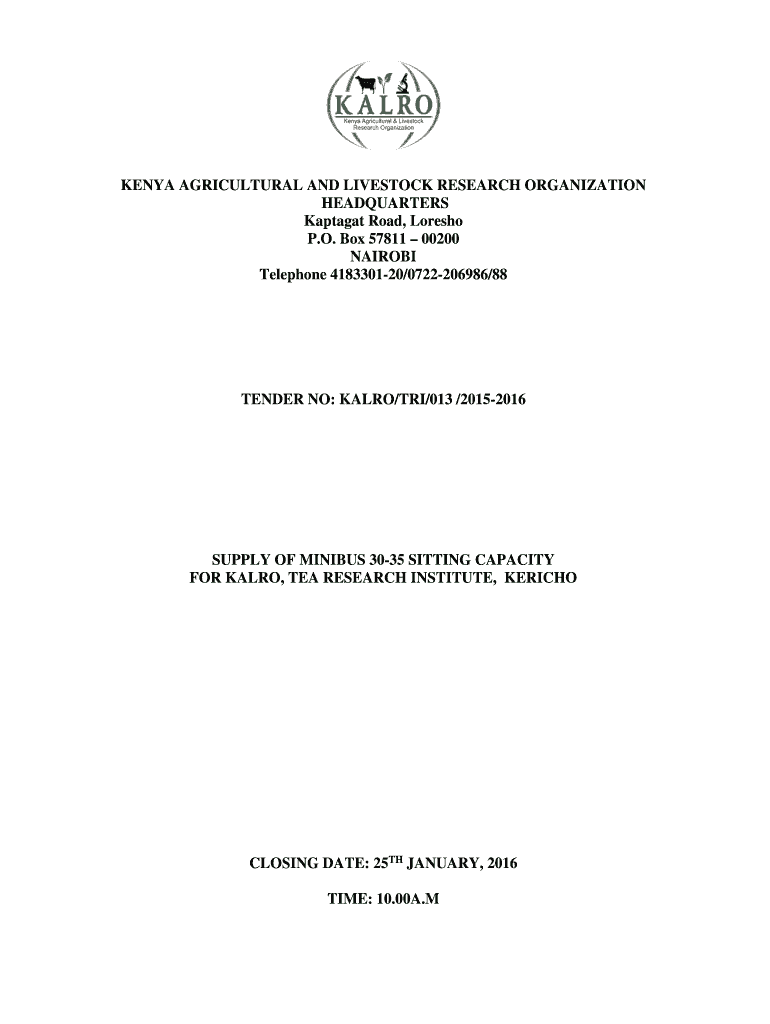 KALRO
Kenya Agricultural & Livestock Research Organization

KENYA AGRICULTURAL AND LIVESTOCK RESEARCH ORGANIZATION
HEADQUARTERS
Kaptagat Road, Loresho
P.O. Box 57811 – 00200
NAIROBI
Telephone 4183301-20/0722-206986/88

TENDER NO: KALRO/TRI/013 /2015-2016

SUPPLY OF MINIBUS 30-35 SITTING CAPACITY
FOR KALRO, TEA RESEARCH INSTITUTE, KERICHO

CLOSING DATE: 25TH JANUARY, 2016

TIME: 10.00A.M